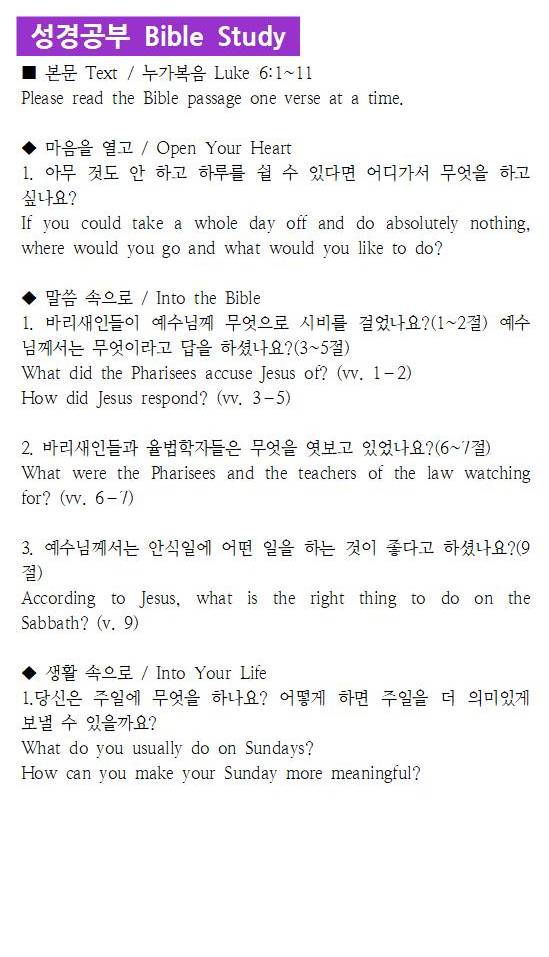 성경공부 Bible Study

■ 본문 Text / 누가복음 Luke 6:1~11
Please read the Bible passage one verse at a time.

◆ 마음을 열고 / Open Your Heart
1. 아무 것도 안 하고 하루를 쉴 수 있다면 어디가서 무엇을 하고 싶나요?
If you could take a whole day off and do absolutely nothing, where would you go and what would you like to do?

◆ 말씀 속으로 / Into the Bible
1. 바리새인들이 예수님께 무엇으로 시비를 걸었나요?(1~2절) 예수님께서는 무엇이라고 답을 하셨나요?(3~5절)
What did the Pharisees accuse Jesus of? (vv. 1-2)
How did Jesus respond? (vv. 3-5)

2. 바리새인들과 율법학자들은 무엇을 엿보고 있었나요?(6~7절)
What were the Pharisees and the teachers of the law watching for? (vv. 6-7)

3. 예수님께서는 안식일에 어떤 일을 하는 것이 좋다고 하셨나요?(9절)
According to Jesus, what is the right thing to do on the Sabbath? (v. 9)

◆ 생활 속으로 / Into Your Life
1.당신은 주일에 무엇을 하나요? 어떻게 하면 주일을 더 의미있게 보낼 수 있을까요?
What do you usually do on Sundays?
How can you make your Sunday more meaningful?